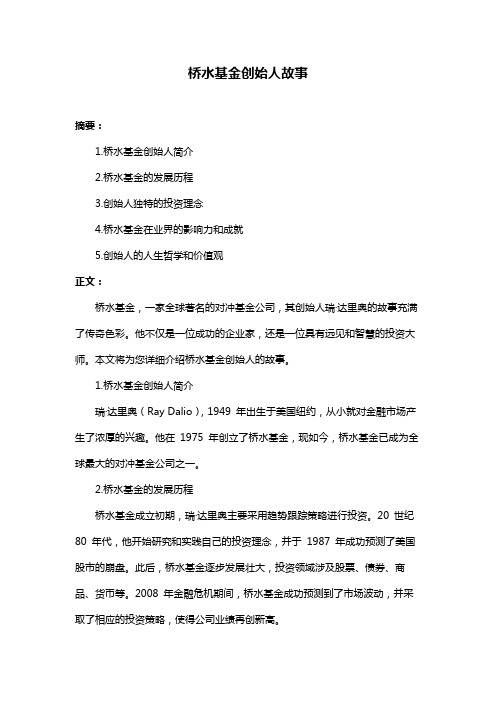 桥水基金创始人故事

摘要：

1.桥水基金创始人简介

2.桥水基金的发展历程

3.创始人独特的投资理念

4.桥水基金在业界的影响力和成就

5.创始人的人生哲学和价值观

正文：

桥水基金，一家全球著名的对冲基金公司，其创始人瑞·达里奥的故事充满了传奇色彩。他不仅是一位成功的企业家，还是一位具有远见和智慧的投资大师。本文将为您详细介绍桥水基金创始人的故事。

1.桥水基金创始人简介

瑞·达里奥（Ray Dalio），1949 年出生于美国纽约，从小就对金融市场产生了浓厚的兴趣。他在 1975 年创立了桥水基金，现如今，桥水基金已成为全球最大的对冲基金公司之一。

2.桥水基金的发展历程

桥水基金成立初期，瑞·达里奥主要采用趋势跟踪策略进行投资。20 世纪 80 年代，他开始研究和实践自己的投资理念，并于 1987 年成功预测了美国股市的崩盘。此后，桥水基金逐步发展壮大，投资领域涉及股票、债券、商品、货币等。2008 年金融危机期间，桥水基金成功预测到了市场波动，并采取了相应的投资策略，使得公司业绩再创新高。